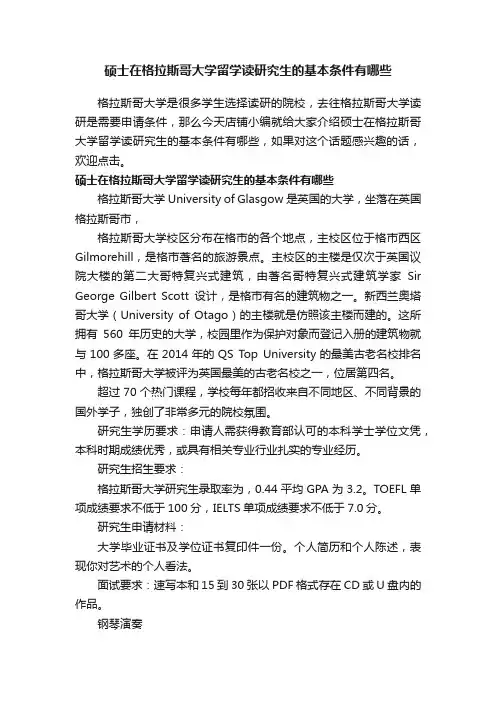 硕士在格拉斯哥大学留学读研究生的基本条件有哪些

格拉斯哥大学是很多学生选择读研的院校，去往格拉斯哥大学读研是需要申请条件，那么今天店铺小编就给大家介绍硕士在格拉斯哥大学留学读研究生的基本条件有哪些，如果对这个话题感兴趣的话，欢迎点击。

硕士在格拉斯哥大学留学读研究生的基本条件有哪些

格拉斯哥大学 University of Glasgow 是英国的大学，坐落在英国格拉斯哥市，

格拉斯哥大学校区分布在格市的各个地点，主校区位于格市西区 Gilmorehill，是格市著名的旅游景点。主校区的主楼是仅次于英国议院大楼的第二大哥特复兴式建筑，由著名哥特复兴式建筑学家 Sir George Gilbert Scott 设计，是格市有名的建筑物之一。新西兰奥塔哥大学（University of Otago）的主楼就是仿照该主楼而建的。这所拥有 560 年历史的大学，校园里作为保护对象而登记入册的建筑物就与 100 多座。在 2014 年的 QS Top University 的最美古老名校排名中，格拉斯哥大学被评为英国最美的古老名校之一，位居第四名。

超过 70 个热门课程，学校每年都招收来自不同地区、不同背景的国外学子，独创了非常多元的院校氛围。

研究生学历要求：申请人需获得教育部认可的本科学士学位文凭，本科时期成绩优秀，或具有相关专业行业扎实的专业经历。

研究生招生要求：

格拉斯哥大学研究生录取率为，0.44 平均 GPA 为 3.2。TOEFL 单项成绩要求不低于 100 分，IELTS 单项成绩要求不低于 7.0 分。

研究生申请材料：

大学毕业证书及学位证书复印件一份。个人简历和个人陈述，表现你对艺术的个人看法。

面试要求：速写本和 15 到 30 张以 PDF 格式存在 CD 或 U 盘内的作品。

钢琴演奏